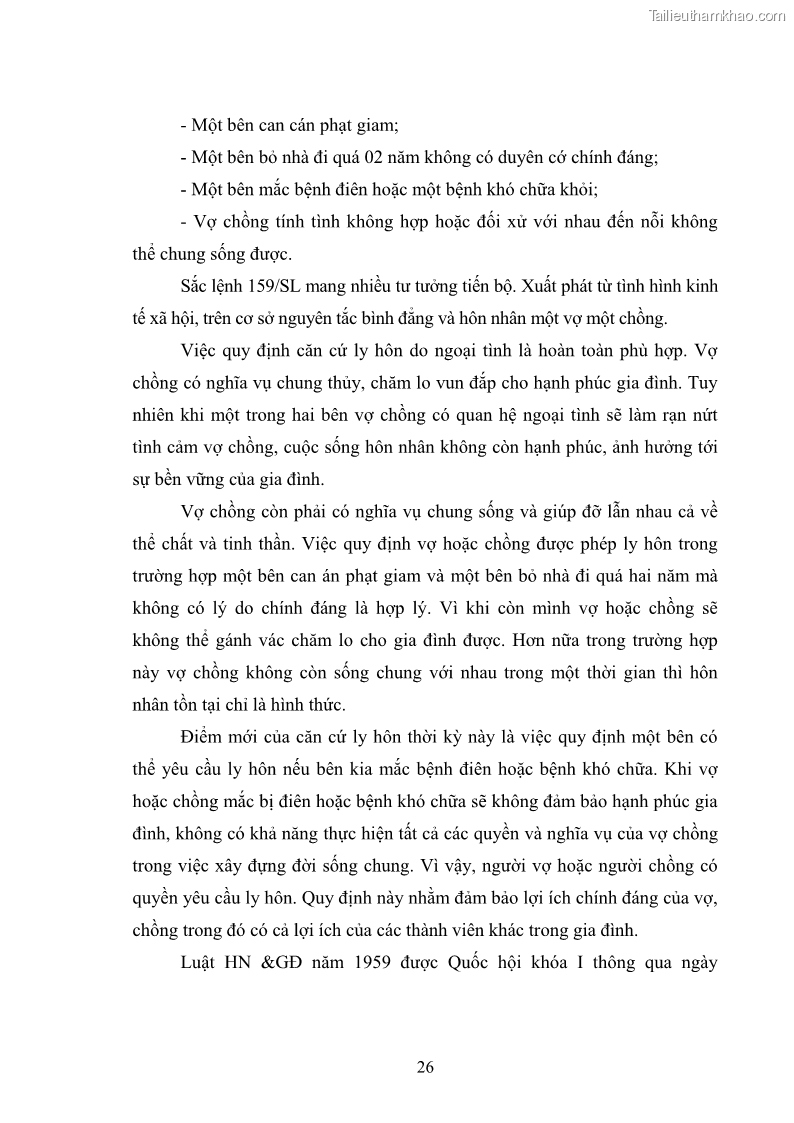 Tailieuthamkhao.com

- Một bên can cán phạt giam;

- Một bên bỏ nhà đi quá 02 năm không có duyên cớ chính đáng;

- Một bên mắc bệnh điên hoặc một bệnh khó chữa khỏi;

- Vợ chồng tính tình không hợp hoặc đối xử với nhau đến nỗi không thể chung sống được.

Sắc lệnh 159/SL mang nhiều tư tưởng tiến bộ. Xuất phát từ tình hình kinh tế xã hội, trên cơ sở nguyên tắc bình đẳng và hôn nhân một vợ một chồng.

Việc quy định căn cứ ly hôn do ngoại tình là hoàn toàn phù hợp. Vợ chồng có nghĩa vụ chung thủy, chăm lo vun đắp cho hạnh phúc gia đình. Tuy nhiên khi một trong hai bên vợ chồng có quan hệ ngoại tình sẽ làm rạn nứt tình cảm vợ chồng, cuộc sống hôn nhân không còn hạnh phúc, ảnh hưởng tới sự bền vững của gia đình.

Vợ chồng còn phải có nghĩa vụ chung sống và giúp đỡ lẫn nhau cả về thể chất và tinh thần. Việc quy định vợ hoặc chồng được phép ly hôn trong trường hợp một bên can án phạt giam và một bên bỏ nhà đi quá hai năm mà không có lý do chính đáng là hợp lý. Vì khi còn mình vợ hoặc chồng sẽ không thể gánh vác chăm lo cho gia đình được. Hơn nữa trong trường hợp này vợ chồng không còn sống chung với nhau trong một thời gian thì hôn nhân tồn tại chỉ là hình thức.

Điểm mới của căn cứ ly hôn thời kỳ này là việc quy định một bên có thể yêu cầu ly hôn nếu bên kia mắc bệnh điên hoặc bệnh khó chữa. Khi vợ hoặc chồng mắc bị điên hoặc bệnh khó chữa sẽ không đảm bảo hạnh phúc gia đình, không có khả năng thực hiện tất cả các quyền và nghĩa vụ của vợ chồng trong việc xây dựng đời sống chung. Vì vậy, người vợ hoặc người chồng có quyền yêu cầu ly hôn. Quy định này nhằm đảm bảo lợi ích chính đáng của vợ, chồng trong đó có cả lợi ích của các thành viên khác trong gia đình.

Luật HN &GĐ năm 1959 được Quốc hội khóa I thông qua ngày

26